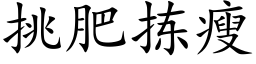 挑肥拣瘦